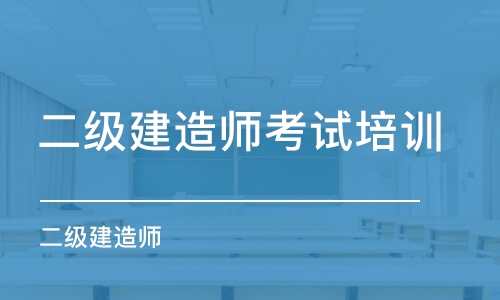 二级建造师考试培训

二级建造师